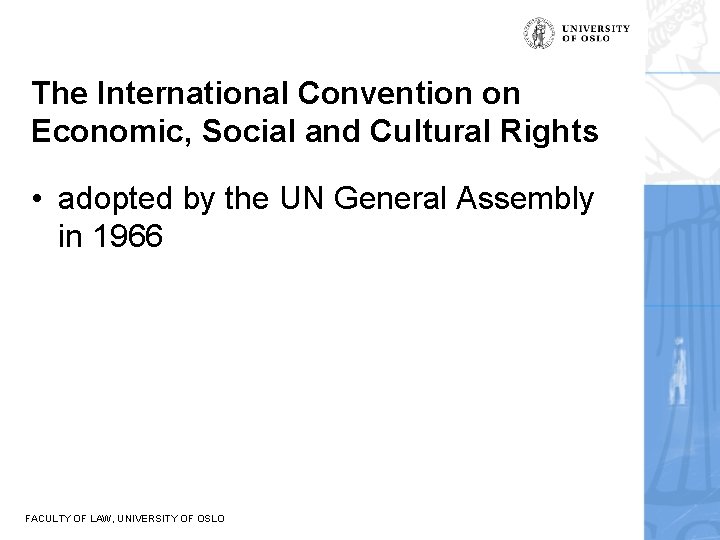 UNIVERSITY
OF OSLO

The International Convention on Economic, Social and Cultural Rights

• adopted by the UN General Assembly in 1966

FACULTY OF LAW, UNIVERSITY OF OSLO